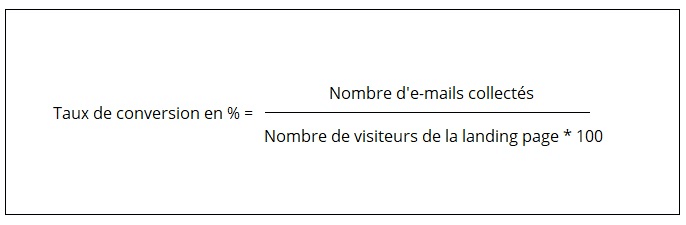 $\text{Taux de conversion en \%} = \frac{\text{Nombre d'e-mails collectés}}{\text{Nombre de visiteurs de la landing page * 100}}$